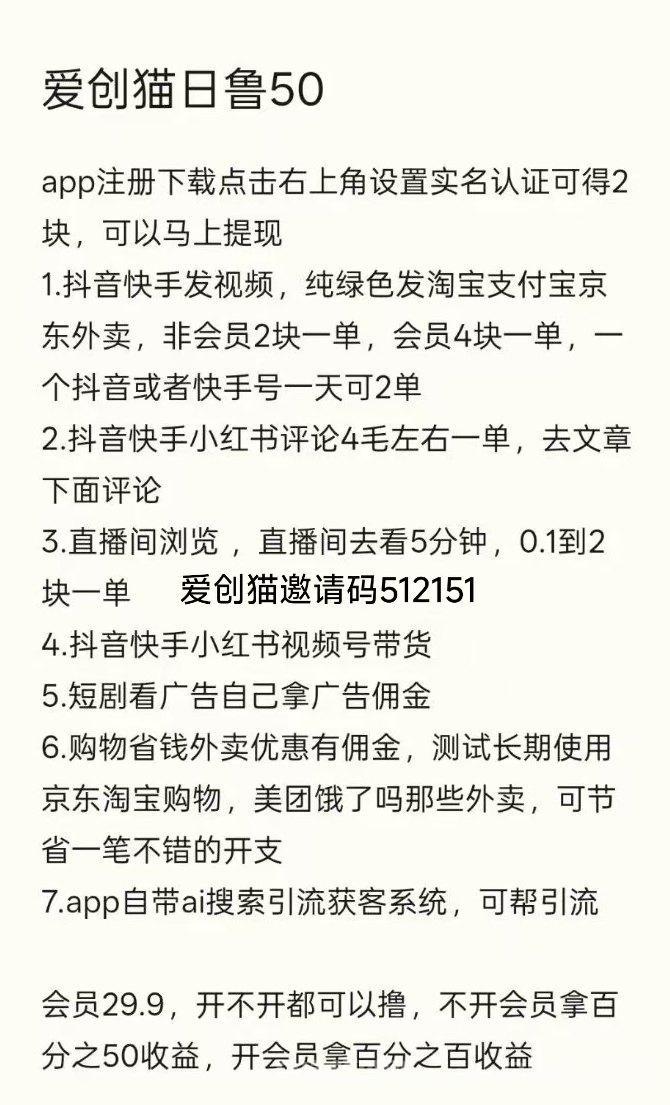 爱创猫日鲁50

app注册下载点击右上角设置实名认证可得2块，可以马上提现
1.抖音快手发视频，纯绿色发淘宝支付宝京东外卖，非会员2块一单，会员4块一单，一个抖音或者快手号一天可2单
2.抖音快手小红书评论4毛左右一单，去文章下面评论
3.直播间浏览，直播间去看5分钟，0.1到2块一单 爱创猫邀请码512151
4.抖音快手小红书视频号带货
5.短剧看广告自己拿广告佣金
6.购物省钱外卖优惠有佣金，测试长期使用京东淘宝购物，美团饿了吗那些外卖，可节省一笔不错的开支
7.app自带ai搜索引流获客系统，可帮引流

会员29.9，开不开都可以撸，不开会员拿百分之50收益，开会员拿百分之百收益